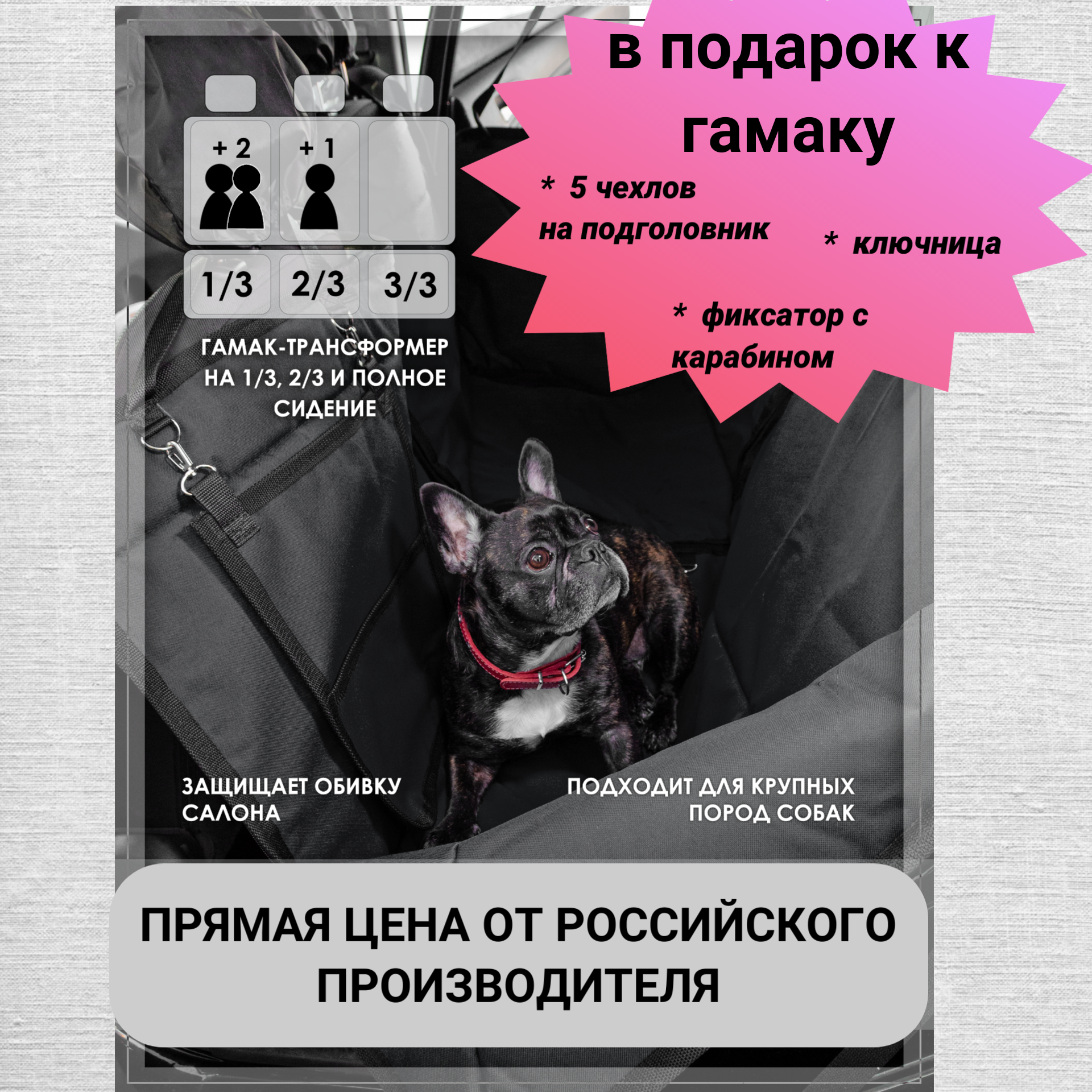 в подарок к гамаку

* 5 чехлов на подголовник

* ключница

* фиксатор с карабином

+ 2

+ 1

1/3

2/3

3/3

ГАМАК-ТРАНСФОРМЕР НА 1/3, 2/3 И ПОЛНОЕ СИДЕНИЕ

ЗАЩИЩАЕТ ОБИВКУ САЛОНА

ПОДХОДИТ ДЛЯ КРУПНЫХ ПОРОД СОБАК

ПРЯМАЯ ЦЕНА ОТ РОССИЙСКОГО ПРОИЗВОДИТЕЛЯ